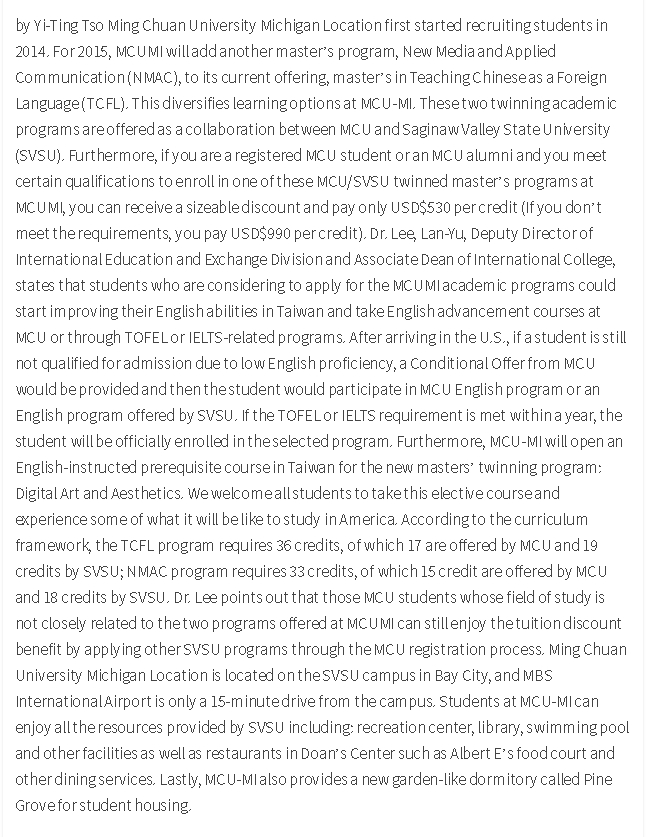 by Yi-Ting Tso Ming Chuan University Michigan Location first started recruiting students in 2014. For 2015, MCUMI will add another master's program, New Media and Applied Communication (NMAC), to its current offering, master's in Teaching Chinese as a Foreign Language (TCFL). This diversifies learning options at MCU-MI. These two twinning academic programs are offered as a collaboration between MCU and Saginaw Valley State University (SVSU). Furthermore, if you are a registered MCU student or an MCU alumni and you meet certain qualifications to enroll in one of these MCU/SVSU twinned master's programs at MCUMI, you can receive a sizeable discount and pay only USD$530 per credit (If you don't meet the requirements, you pay USD$990 per credit). Dr. Lee, Lan-Yu, Deputy Director of International Education and Exchange Division and Associate Dean of International College, states that students who are considering to apply for the MCUMI academic programs could start improving their English abilities in Taiwan and take English advancement courses at MCU or through TOFEL or IELTS-related programs. After arriving in the U.S., if a student is still not qualified for admission due to low English proficiency, a Conditional Offer from MCU would be provided and then the student would participate in MCU English program or an English program offered by SVSU. If the TOFEL or IELTS requirement is met within a year, the student will be officially enrolled in the selected program. Furthermore, MCU-MI will open an English-instructed prerequisite course in Taiwan for the new masters' twinning program: Digital Art and Aesthetics. We welcome all students to take this elective course and experience some of what it will be like to study in America. According to the curriculum framework, the TCFL program requires 36 credits, of which 17 are offered by MCU and 19 credits by SVSU; NMAC program requires 33 credits, of which 15 credit are offered by MCU and 18 credits by SVSU. Dr. Lee points out that those MCU students whose field of study is not closely related to the two programs offered at MCUMI can still enjoy the tuition discount benefit by applying other SVSU programs through the MCU registration process. Ming Chuan University Michigan Location is located on the SVSU campus in Bay City, and MBS International Airport is only a 15-minute drive from the campus. Students at MCU-MI can enjoy all the resources provided by SVSU including: recreation center, library, swimming pool and other facilities as well as restaurants in Doan's Center such as Albert E's food court and other dining services. Lastly, MCU-MI also provides a new garden-like dormitory called Pine Grove for student housing.